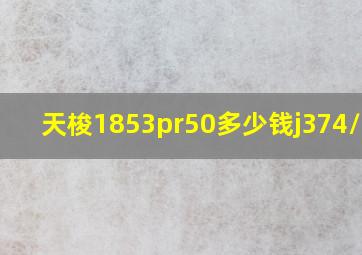 天梭1853pr50多少钱j374/